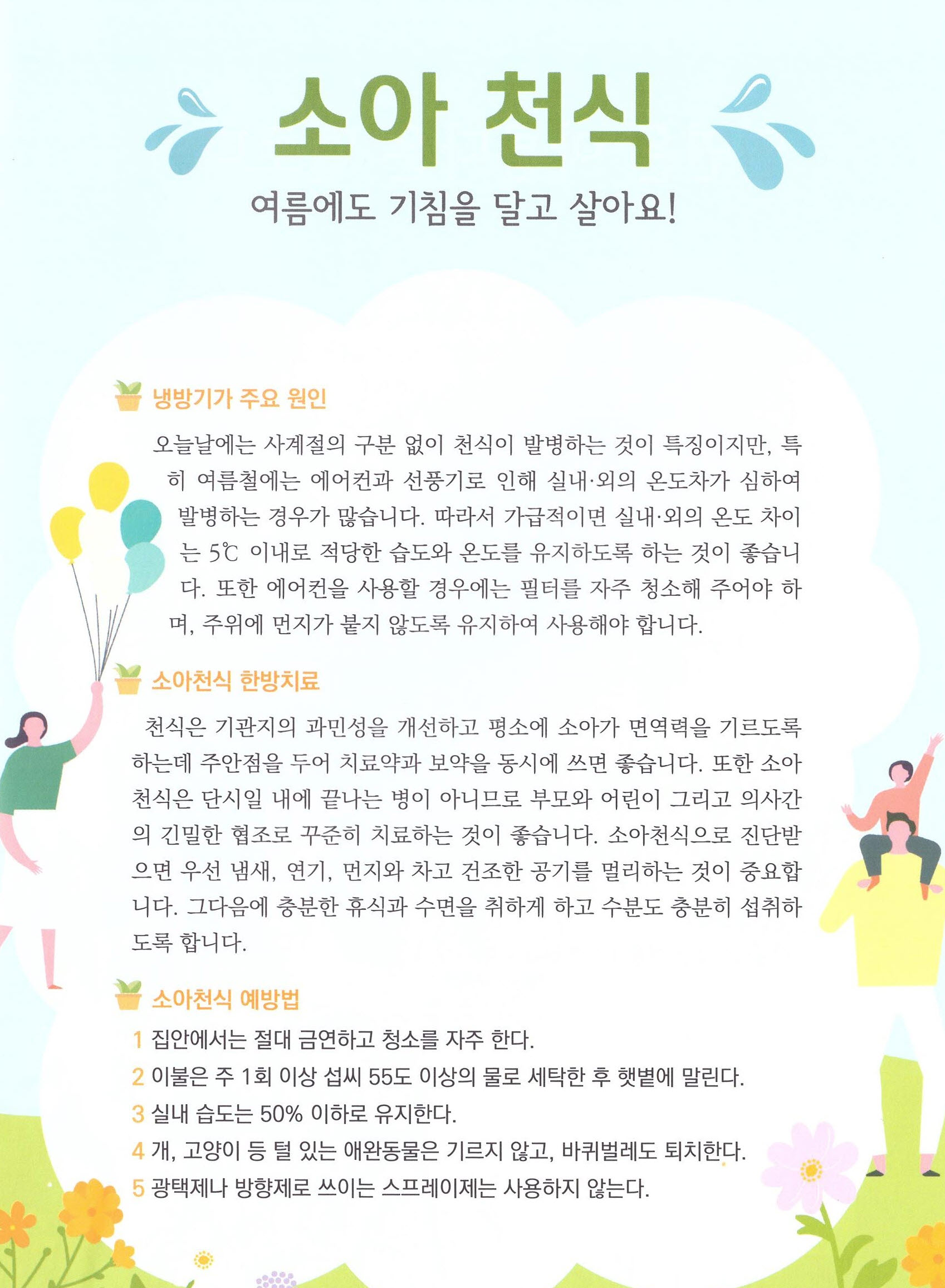 소아 천식

여름에도 기침을 달고 살아요!

냉방기가 주요 원인

오늘날에는 사계절의 구분 없이 천식이 발병하는 것이 특징이지만, 특히 여름철에는 에어컨과 선풍기로 인해 실내·외의 온도차가 심하여 발병하는 경우가 많습니다. 따라서 가급적이면 실내·외의 온도 차이는 5℃ 이내로 적당한 습도와 온도를 유지하도록 하는 것이 좋습니다. 또한 에어컨을 사용할 경우에는 필터를 자주 청소해 주어야 하며, 주위에 먼지가 붙지 않도록 유지하여 사용해야 합니다.

소아천식 한방치료

천식은 기관지의 과민성을 개선하고 평소에 소아가 면역력을 기르도록 하는데 주안점을 두어 치료약과 보약을 동시에 쓰면 좋습니다. 또한 소아천식은 단시일 내에 끝나는 병이 아니므로 부모와 어린이 그리고 의사간의 긴밀한 협조로 꾸준히 치료하는 것이 좋습니다. 소아천식으로 진단받으면 우선 냄새, 연기, 먼지와 차고 건조한 공기를 멀리하는 것이 중요합니다. 그다음에 충분한 휴식과 수면을 취하게 하고 수분도 충분히 섭취하도록 합니다.

소아천식 예방법

1 집안에서는 절대 금연하고 청소를 자주 한다.
2 이불은 주 1회 이상 섭씨 55도 이상의 물로 세탁한 후 햇볕에 말린다.
3 실내 습도는 50% 이하로 유지한다.
4 개, 고양이 등 털 있는 애완동물은 기르지 않고, 바퀴벌레도 퇴치한다.
5 광택제나 방향제로 쓰이는 스프레이제는 사용하지 않는다.